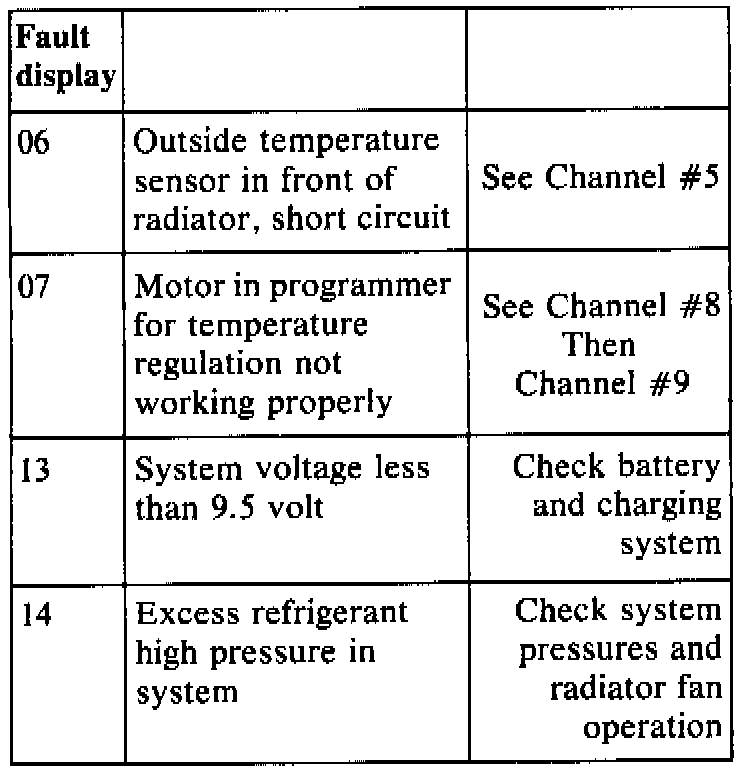 | Fault display | | |
|---|---|---|
| 06 | Outside temperature sensor in front of radiator, short circuit | See Channel #5 |
| 07 | Motor in programmer for temperature regulation not working properly | See Channel #8 Then Channel #9 |
| 13 | System voltage less than 9.5 volt | Check battery and charging system |
| 14 | Excess refrigerant high pressure in system | Check system pressures and radiator fan operation |